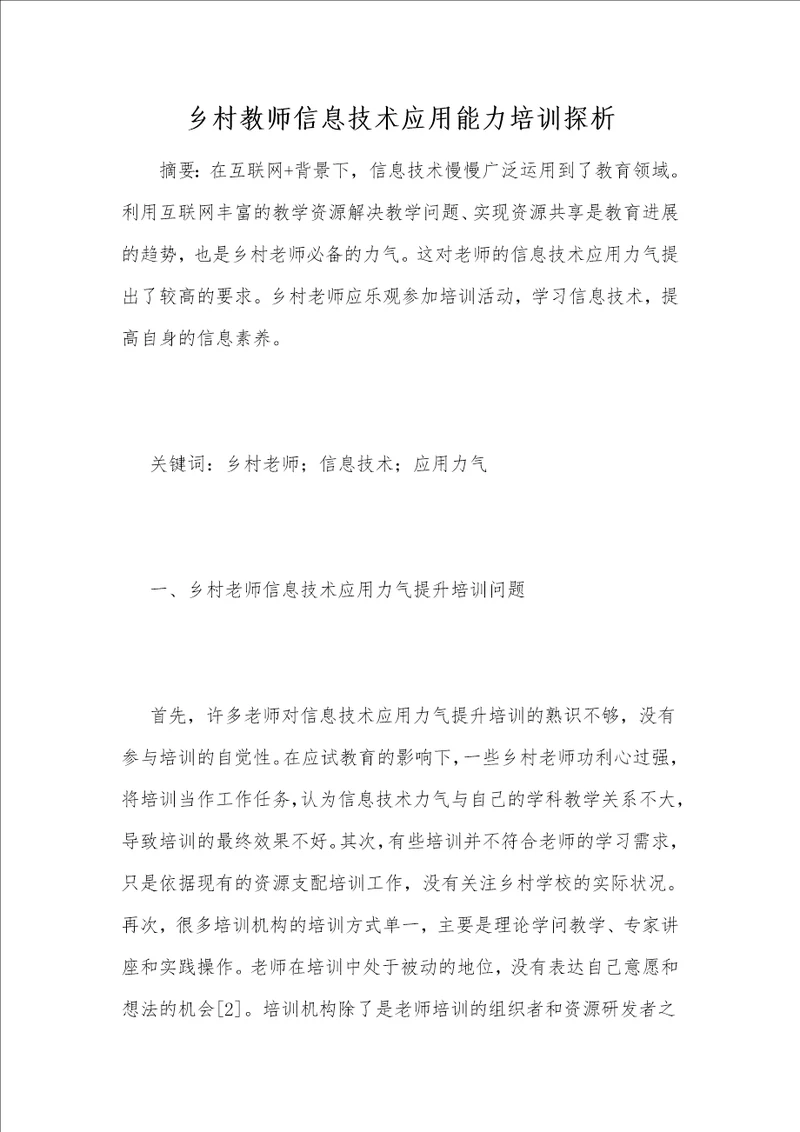 乡村教师信息技术应用能力培训探析

摘要：在互联网+背景下，信息技术慢慢广泛运用到了教育领域。利用互联网丰富的教学资源解决教学问题、实现资源共享是教育进展的趋势，也是乡村老师必备的力气。这对老师的信息技术应用力气提出了较高的要求。乡村老师应乐观参加培训活动，学习信息技术，提高自身的信息素养。

关键词：乡村老师；信息技术；应用力气

一、乡村老师信息技术应用力气提升培训问题

首先，许多老师对信息技术应用力气提升培训的熟识不够，没有参与培训的自觉性。在应试教育的影响下，一些乡村老师功利心过强，将培训当作工作任务，认为信息技术力气与自己的学科教学关系不大，导致培训的最终效果不好。其次，有些培训并不符合老师的学习需求，只是依据现有的资源支配培训工作，没有关注乡村学校的实际状况。再次，很多培训机构的培训方式单一，主要是理论学问教学、专家讲座和实践操作。老师在培训中处于被动的地位，没有表达自己意愿和想法的机会[2]。培训机构除了是老师培训的组织者和资源研发者之